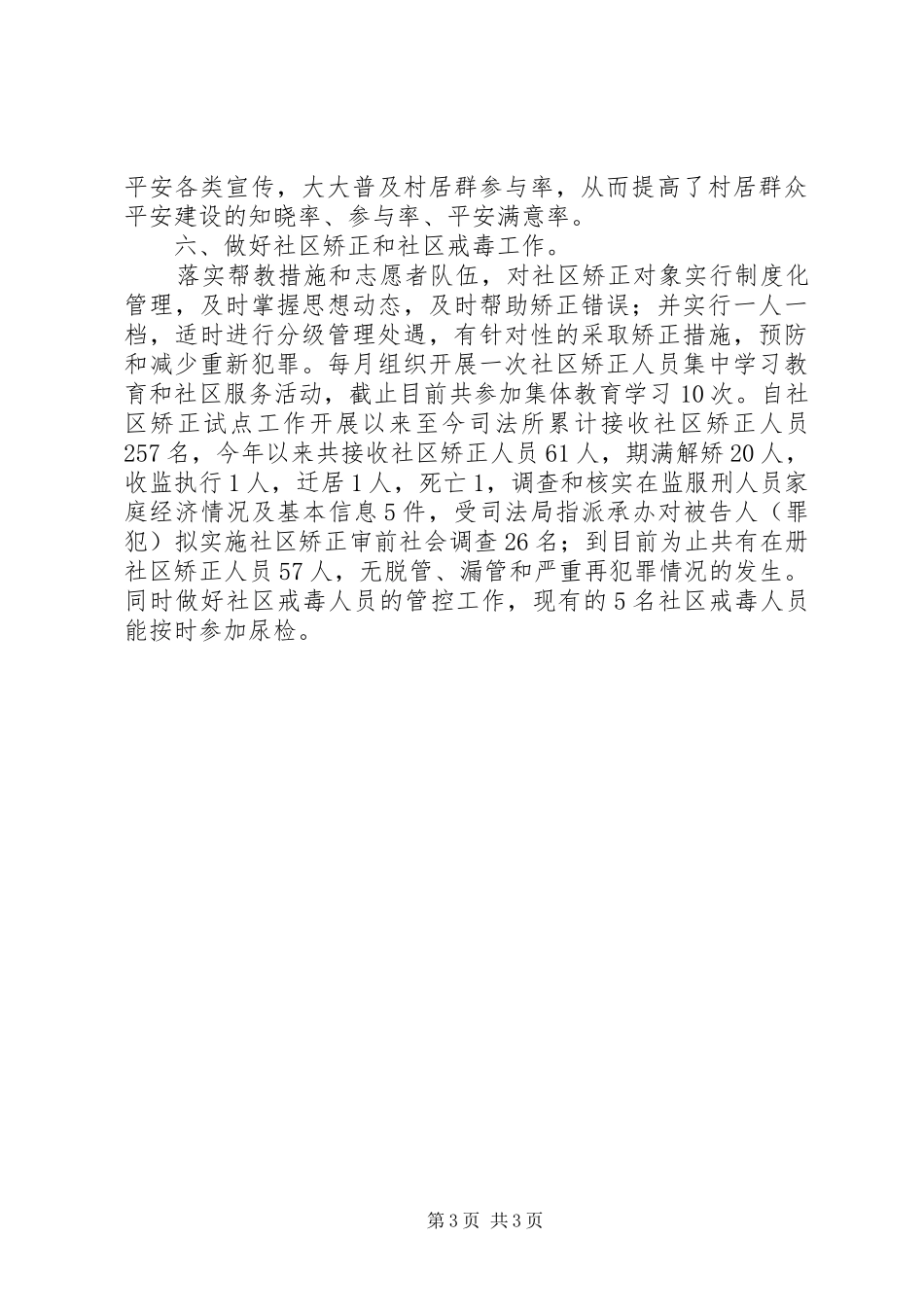 平安各类宣传，大大普及村居群参与率，从而提高了村居群众平安建设的知晓率、参与率、平安满意率。

六、做好社区矫正和社区戒毒工作。

落实帮教措施和志愿者队伍，对社区矫正对象实行制度化管理，及时掌握思想动态，及时帮助矫正错误；并实行一人一档，适时进行分级管理处遇，有针对性的采取矫正措施，预防和减少重新犯罪。每月组织开展一次社区矫正人员集中学习教育和社区服务活动，截止目前共参加集体教育学习10次。自社区矫正试点工作开展以来至今司法所累计接收社区矫正人员257名，今年以来共接收社区矫正人员61人，期满解矫20人，收监执行1人，迁居1人，死亡1，调查和核实在监服刑人员家庭经济情况及基本信息5件，受司法局指派承办对被告人（罪犯）拟实施社区矫正审前社会调查26名；到目前为止共有在册社区矫正人员57人，无脱管、漏管和严重再犯罪情况的发生。同时做好社区戒毒人员的管控工作，现有的5名社区戒毒人员能按时参加尿检。

第3页 共3页